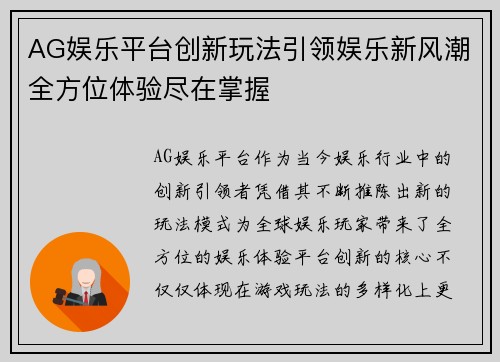 AG娱乐平台创新玩法引领娱乐新风潮全方位体验尽在掌握

AG娱乐平台作为当今娱乐行业中的创新引领者凭借其不断推陈出新的玩法模式为全球娱乐玩家带来了全方位的娱乐体验平台创新的核心不仅仅体现在游戏玩法的多样化上更